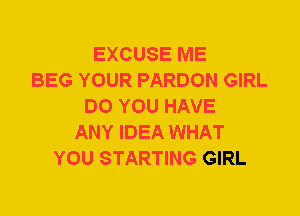 EXCUSE ME
BEG YOUR PARDON GIRL
DO YOU HAVE
ANY IDEA WHAT
YOU STARTING GIRL